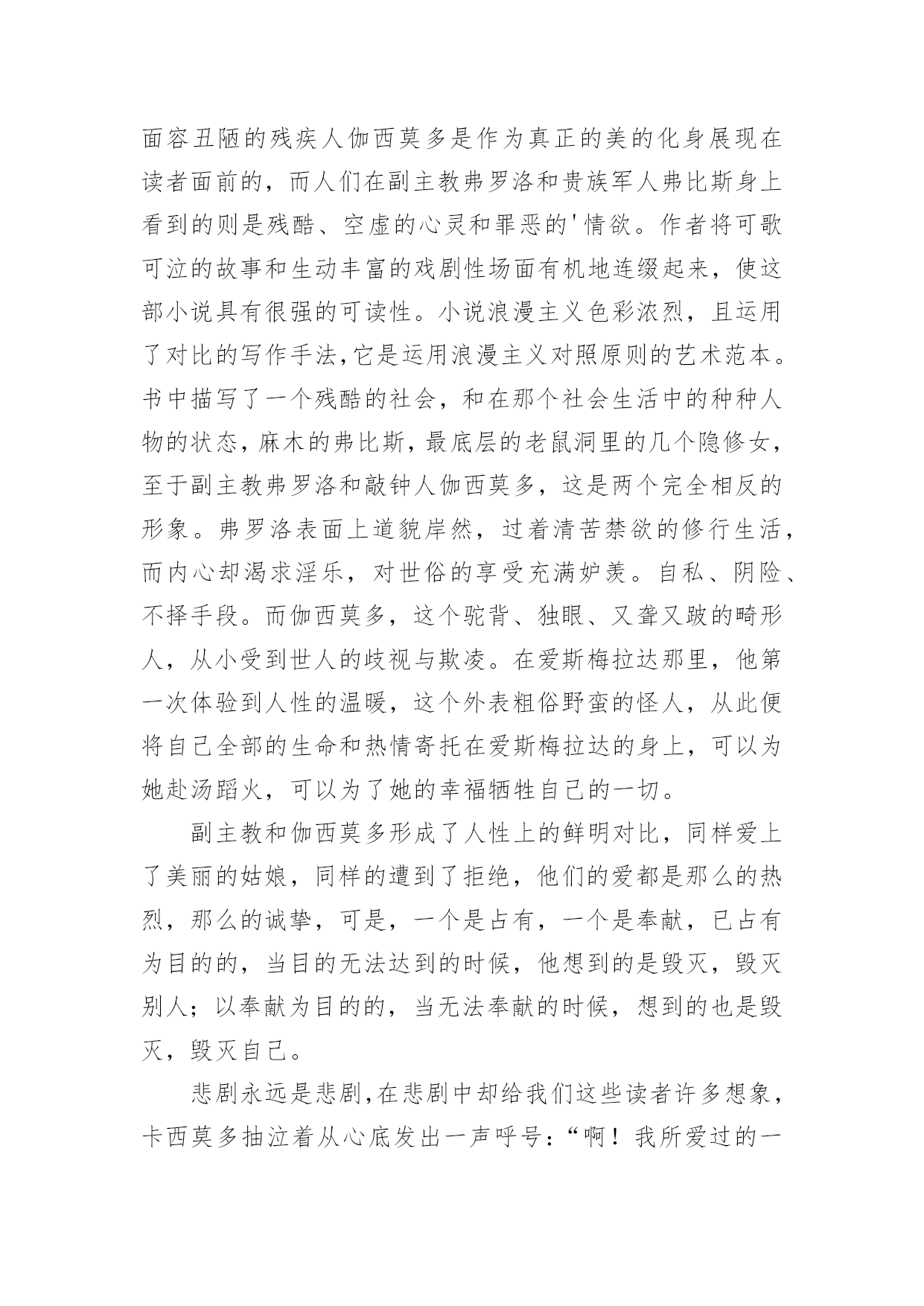 面容丑陋的残疾人伽西莫多是作为真正的美的化身展现在读者面前的，而人们在副主教弗罗洛和贵族军人弗比斯身上看到的则是残酷、空虚的心灵和罪恶的'情欲。作者将可歌可泣的故事和生动丰富的戏剧性场面有机地连缀起来，使这部小说具有很强的可读性。小说浪漫主义色彩浓烈，且运用了对比的写作手法,它是运用浪漫主义对照原则的艺术范本。书中描写了一个残酷的社会，和在那个社会生活中的种种人物的状态，麻木的弗比斯，最底层的老鼠洞里的几个隐修女，至于副主教弗罗洛和敲钟人伽西莫多，这是两个完全相反的形象。弗罗洛表面上道貌岸然，过着清苦禁欲的修行生活，而内心却渴求淫乐，对世俗的享受充满妒羡。自私、阴险、不择手段。而伽西莫多，这个驼背、独眼、又聋又跛的畸形人，从小受到世人的歧视与欺凌。在爱斯梅拉达那里，他第一次体验到人性的温暖，这个外表粗俗野蛮的怪人，从此便将自己全部的生命和热情寄托在爱斯梅拉达的身上，可以为她赴汤蹈火，可以为了她的幸福牺牲自己的一切。

副主教和伽西莫多形成了人性上的鲜明对比，同样爱上了美丽的姑娘，同样的遭到了拒绝，他们的爱都是那么的热烈，那么的诚挚，可是，一个是占有，一个是奉献，已占有为目的的，当目的无法达到的时候，他想到的是毁灭，毁灭别人；以奉献为目的的，当无法奉献的时候，想到的也是毁灭，毁灭自己。

悲剧永远是悲剧,在悲剧中却给我们这些读者许多想象，卡西莫多抽泣着从心底发出一声呼号:“啊！我所爱过的一